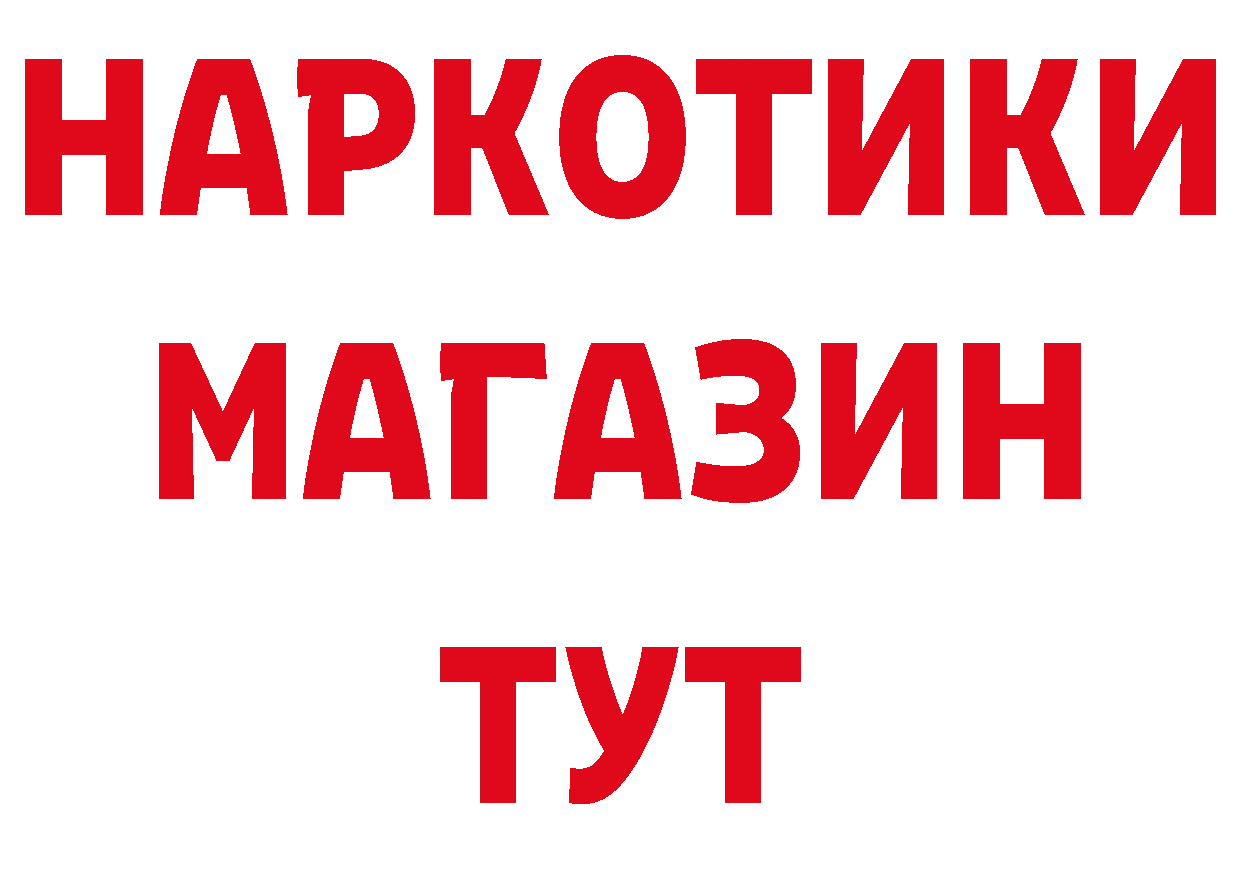 НАРКОТИКИ
МАГАЗИН
ТУТ